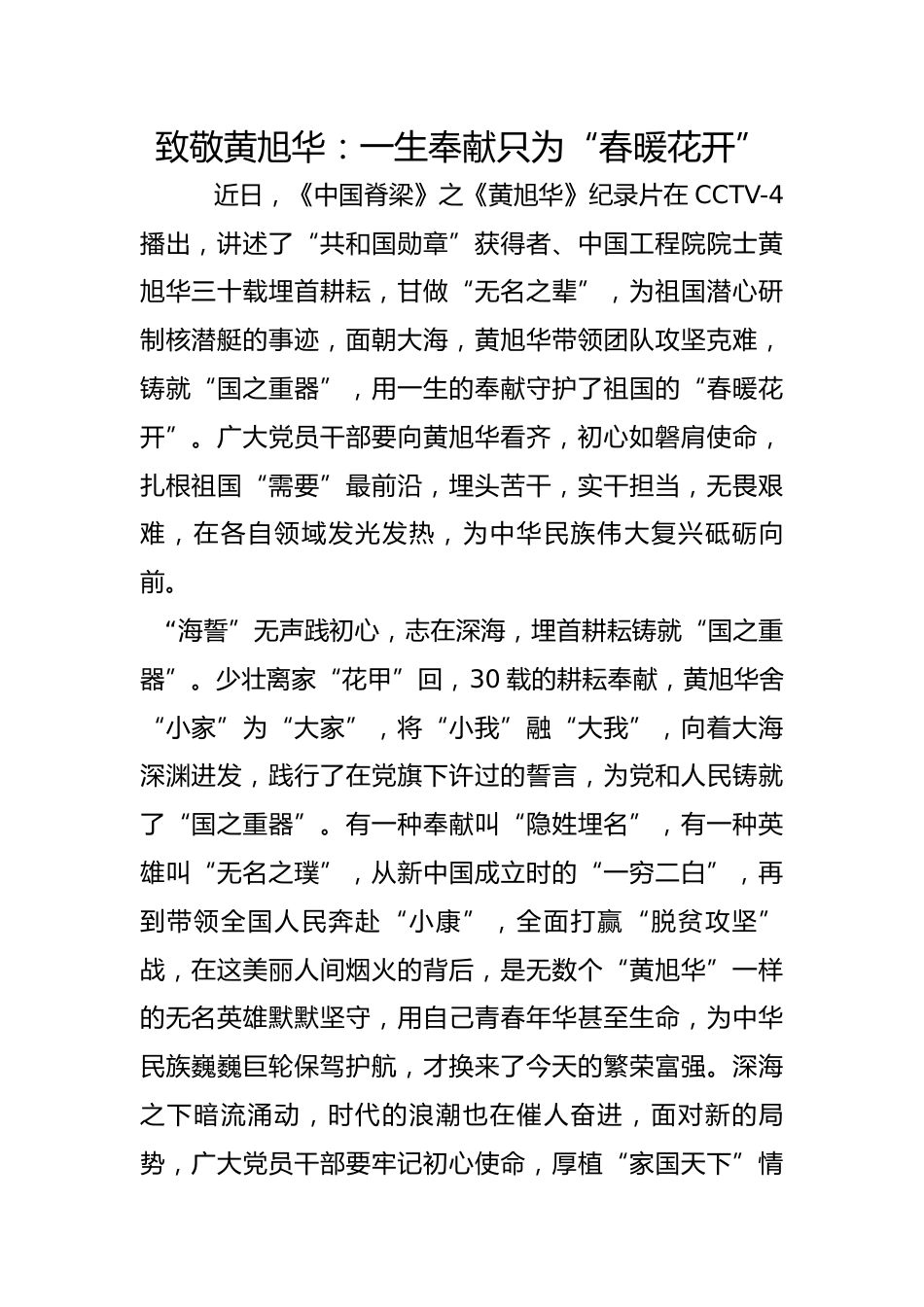 致敬黄旭华：一生奉献只为“春暖花开”

近日，《中国脊梁》之《黄旭华》纪录片在 CCTV-4 播出，讲述了“共和国勋章”获得者、中国工程院院士黄旭华三十载埋首耕耘，甘做“无名之辈”，为祖国潜心研制核潜艇的事迹，面朝大海，黄旭华带领团队攻坚克难，铸就“国之重器”，用一生的奉献守护了祖国的“春暖花开”。广大党员干部要向黄旭华看齐，初心如磐肩使命，扎根祖国“需要”最前沿，埋头苦干，实干担当，无畏艰难，在各自领域发光发热，为中华民族伟大复兴砥砺向前。

“海誓”无声践初心，志在深海，埋首耕耘铸就“国之重器”。少壮离家“花甲”回，30 载的耕耘奉献，黄旭华舍“小家”为“大家”，将“小我”融“大我”，向着大海深渊进发，践行了在党旗下许过的誓言，为党和人民铸就了“国之重器”。有一种奉献叫“隐姓埋名”，有一种英雄叫“无名之璞”，从新中国成立时的“一穷二白”，再到带领全国人民奔赴“小康”，全面打赢“脱贫攻坚”战，在这美丽人间烟火的背后，是无数个“黄旭华”一样的无名英雄默默坚守，用自己青春年华甚至生命，为中华民族巍巍巨轮保驾护航，才换来了今天的繁荣富强。深海之下暗流涌动，时代的浪潮也在催人奋进，面对新的局势，广大党员干部要牢记初心使命，厚植“家国天下”情